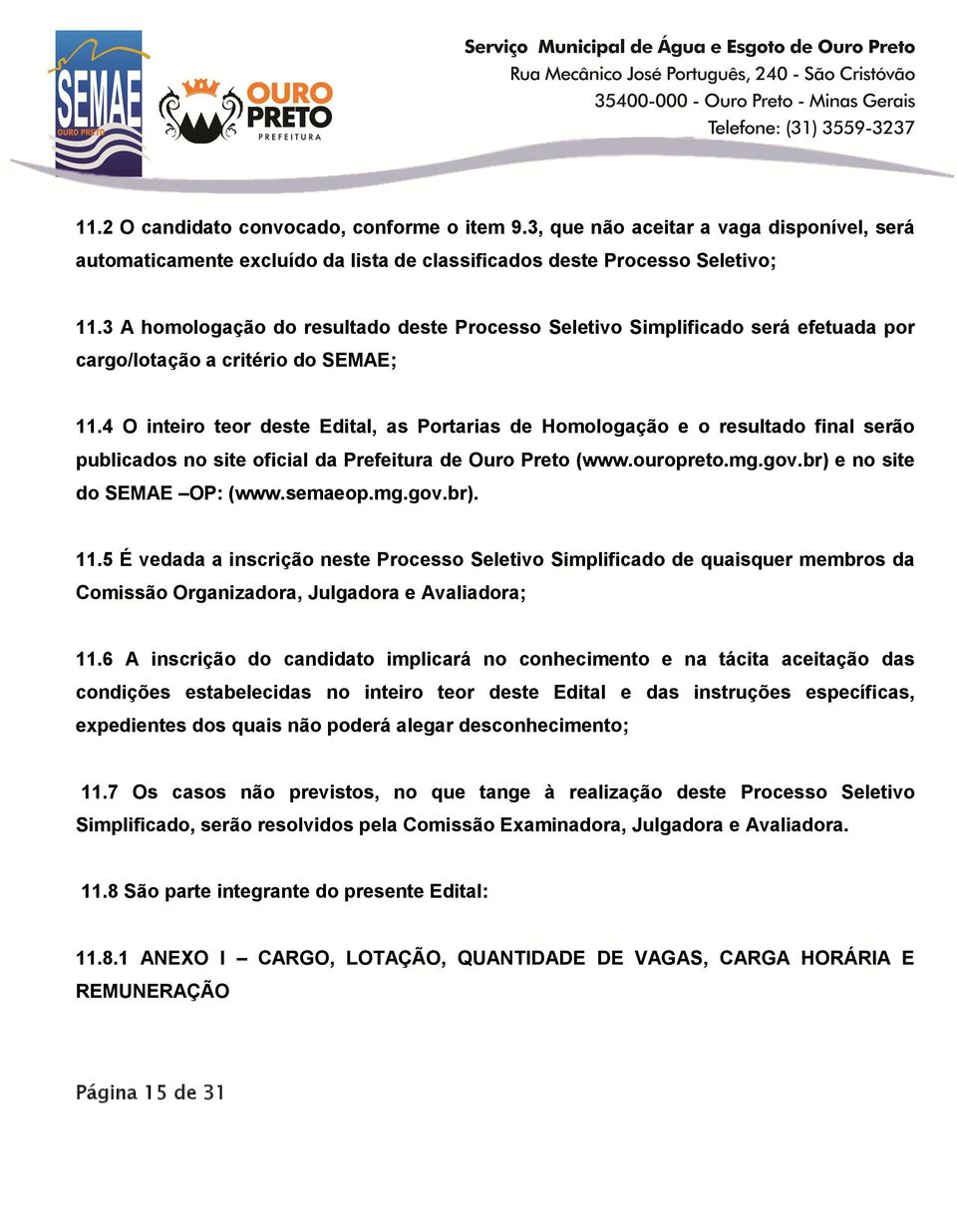 SEMAE
OURO PRETO

OURO PRETO
PREFEITURA

Serviço Municipal de Água e Esgoto de Ouro Preto
Rua Mecânico José Português, 240 - São Cristóvão
35400-000 - Ouro Preto - Minas Gerais
Telefone: (31) 3559-3237

11.2 O candidato convocado, conforme o item 9.3, que não aceitar a vaga disponível, será automaticamente excluído da lista de classificados deste Processo Seletivo;

11.3 A homologação do resultado deste Processo Seletivo Simplificado será efetuada por cargo/lotação a critério do SEMAE;

11.4 O inteiro teor deste Edital, as Portarias de Homologação e o resultado final serão publicados no site oficial da Prefeitura de Ouro Preto (www.ouropreto.mg.gov.br) e no site do SEMAE –OP: (www.semaeop.mg.gov.br).

11.5 É vedada a inscrição neste Processo Seletivo Simplificado de quaisquer membros da Comissão Organizadora, Julgadora e Avaliadora;

11.6 A inscrição do candidato implicará no conhecimento e na tácita aceitação das condições estabelecidas no inteiro teor deste Edital e das instruções específicas, expedientes dos quais não poderá alegar desconhecimento;

11.7 Os casos não previstos, no que tange à realização deste Processo Seletivo Simplificado, serão resolvidos pela Comissão Examinadora, Julgadora e Avaliadora.

11.8 São parte integrante do presente Edital:

11.8.1 ANEXO I – CARGO, LOTAÇÃO, QUANTIDADE DE VAGAS, CARGA HORÁRIA E REMUNERAÇÃO

Página 15 de 31